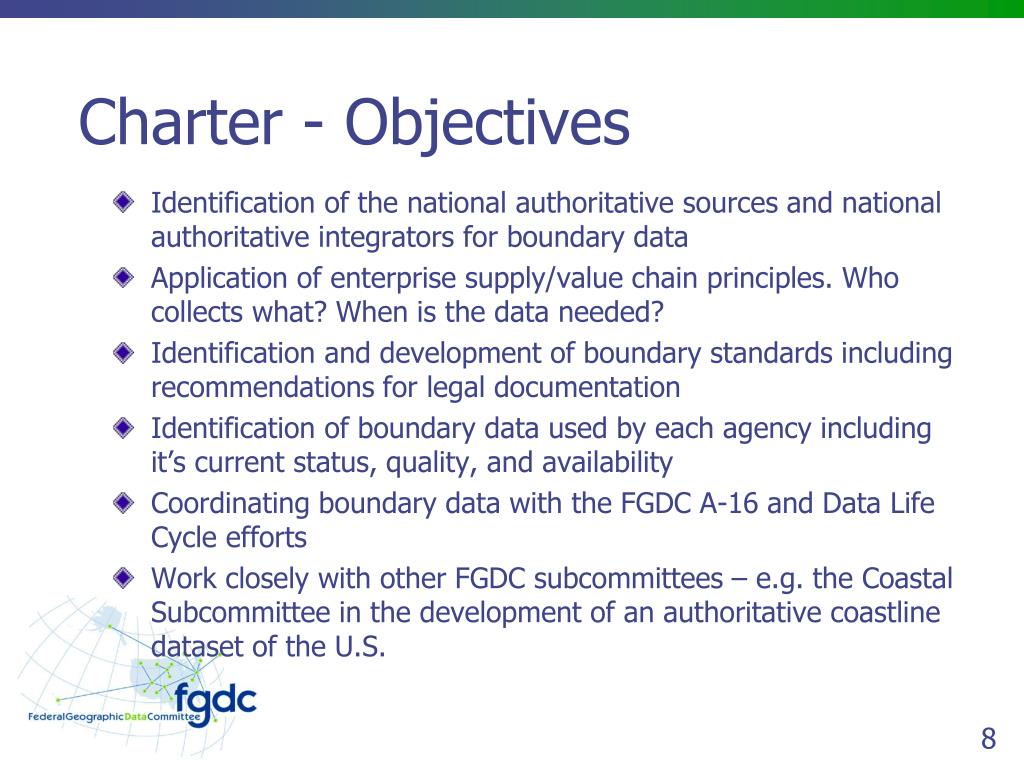 Charter - Objectives

Identification of the national authoritative sources and national authoritative integrators for boundary data

Application of enterprise supply/value chain principles. Who collects what? When is the data needed?

Identification and development of boundary standards including recommendations for legal documentation

Identification of boundary data used by each agency including it's current status, quality, and availability

Coordinating boundary data with the FGDC A-16 and Data Life Cycle efforts

Work closely with other FGDC subcommittees – e.g. the Coastal Subcommittee in the development of an authoritative coastline dataset of the U.S.

fgdc
FederalGeographicDataCommittee

8